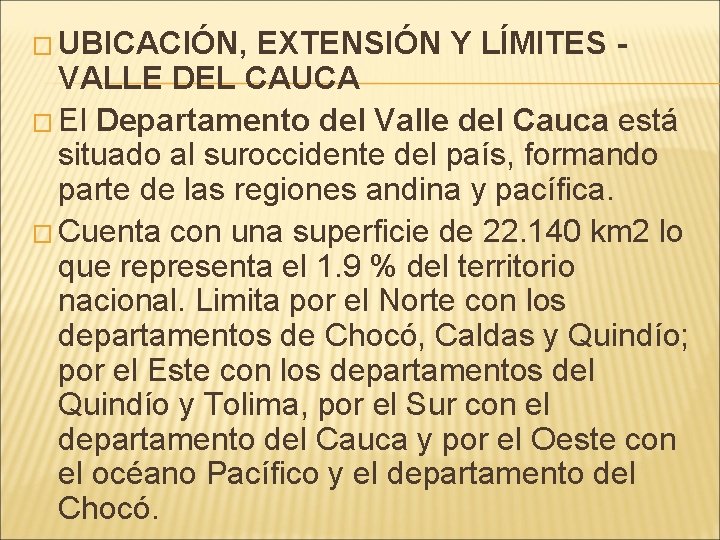 UBICACIÓN, EXTENSIÓN Y LÍMITES - VALLE DEL CAUCA

El Departamento del Valle del Cauca está situado al suroccidente del país, formando parte de las regiones andina y pacífica.

Cuenta con una superficie de 22.140 km2 lo que representa el 1.9 % del territorio nacional. Limita por el Norte con los departamentos de Chocó, Caldas y Quindío; por el Este con los departamentos del Quindío y Tolima, por el Sur con el departamento del Cauca y por el Oeste con el océano Pacífico y el departamento del Chocó.